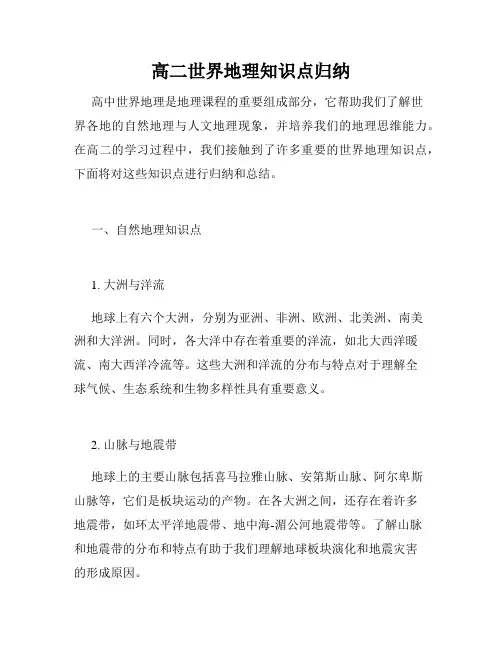 高二世界地理知识点归纳

高中世界地理是地理课程的重要组成部分，它帮助我们了解世界各地的自然地理与人文地理现象，并培养我们的地理思维能力。在高二的学习过程中，我们接触到了许多重要的世界地理知识点，下面将对这些知识点进行归纳和总结。

一、自然地理知识点

1. 大洲与洋流

地球上有六个大洲，分别为亚洲、非洲、欧洲、北美洲、南美洲和大洋洲。同时，各大洋中存在着重要的洋流，如北大西洋暖流、南大西洋冷流等。这些大洲和洋流的分布与特点对于理解全球气候、生态系统和生物多样性具有重要意义。

2. 山脉与地震带

地球上的主要山脉包括喜马拉雅山脉、安第斯山脉、阿尔卑斯山脉等，它们是板块运动的产物。在各大洲之间，还存在着许多地震带，如环太平洋地震带、地中海-湄公河地震带等。了解山脉和地震带的分布和特点有助于我们理解地球板块演化和地震灾害的形成原因。